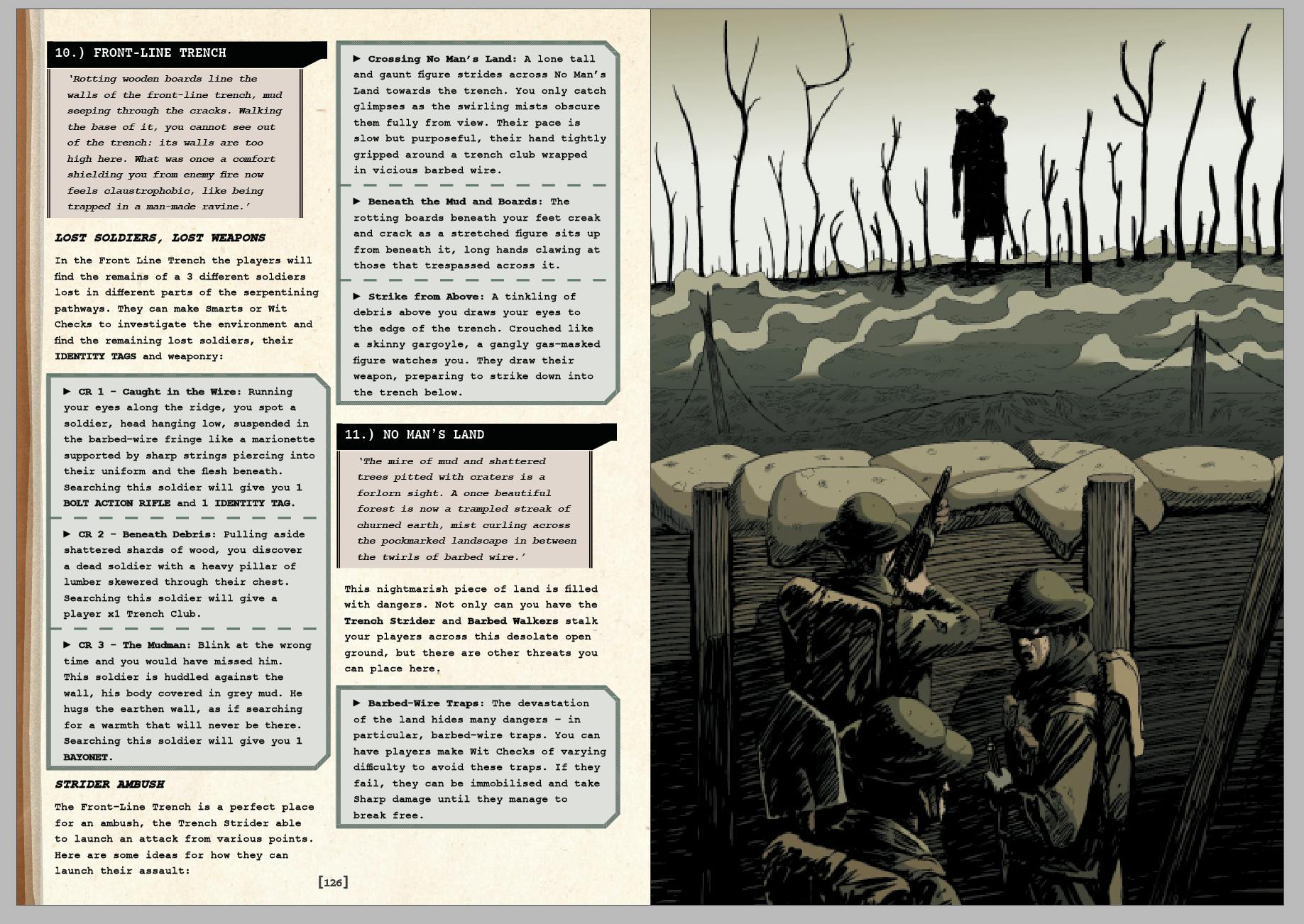 10.) FRONT-LINE TRENCH

'Rotting wooden boards line the walls of the front-line trench, mud seeping through the cracks. Walking the base of it, you cannot see out of the trench: its walls are too high here. What was once a comfort shielding you from enemy fire now feels claustrophobic, like being trapped in a man-made ravine.'

LOST SOLDIERS, LOST WEAPONS

In the Front Line Trench the players will find the remains of a 3 different soldiers lost in different parts of the serpentining pathways. They can make Smarts or Wit Checks to investigate the environment and find the remaining lost soldiers, their IDENTITY TAGS and weaponry:

▶ CR 1 - Caught in the Wire: Running your eyes along the ridge, you spot a soldier, head hanging low, suspended in the barbed-wire fringe like a marionette supported by sharp strings piercing into their uniform and the flesh beneath. Searching this soldier will give you 1 BOLT ACTION RIFLE and 1 IDENTITY TAG.

▶ CR 2 - Beneath Debris: Pulling aside shattered shards of wood, you discover a dead soldier with a heavy pillar of lumber skewered through their chest. Searching this soldier will give a player x1 Trench Club.

▶ CR 3 - The Mudman: Blink at the wrong time and you would have missed him. This soldier is huddled against the wall, his body covered in grey mud. He hugs the earthen wall, as if searching for a warmth that will never be there. Searching this soldier will give you 1 BAYONET.

STRIDER AMBUSH

The Front-Line Trench is a perfect place for an ambush, the Trench Strider able to launch an attack from various points. Here are some ideas for how they can launch their assault:

▶ Crossing No Man's Land: A lone tall and gaunt figure strides across No Man's Land towards the trench. You only catch glimpses as the swirling mists obscure them fully from view. Their pace is slow but purposeful, their hand tightly gripped around a trench club wrapped in vicious barbed wire.

▶ Beneath the Mud and Boards: The rotting boards beneath your feet creak and crack as a stretched figure sits up from beneath it, long hands clawing at those that trespassed across it.

▶ Strike from Above: A tinkling of debris above you draws your eyes to the edge of the trench. Crouched like a skinny gargoyle, a gangly gas-masked figure watches you. They draw their weapon, preparing to strike down into the trench below.

11.) NO MAN'S LAND

'The mire of mud and shattered trees pitted with craters is a forlorn sight. A once beautiful forest is now a trampled streak of churned earth, mist curling across the pockmarked landscape in between the twirls of barbed wire.'

This nightmarish piece of land is filled with dangers. Not only can you have the Trench Strider and Barbed Walkers stalk your players across this desolate open ground, but there are other threats you can place here.

▶ Barbed-Wire Traps: The devastation of the land hides many dangers - in particular, barbed-wire traps. You can have players make Wit Checks of varying difficulty to avoid these traps. If they fail, they can be immobilised and take Sharp damage until they manage to break free.

[126]